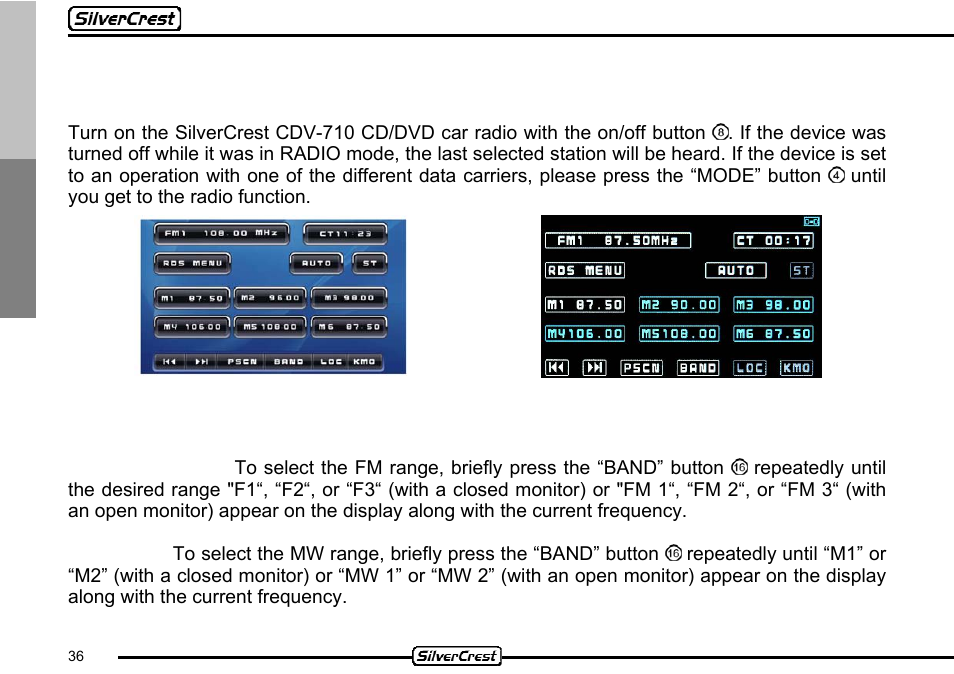 SilverCrest

Turn on the SilverCrest CDV-710 CD/DVD car radio with the on/off button ⑧. If the device was turned off while it was in RADIO mode, the last selected station will be heard. If the device is set to an operation with one of the different data carriers, please press the “MODE” button ④ until you get to the radio function.

FM1 108.00 MHz
CT11 23
RDS MENU
AUTO
ST
M1 87.50
M2 96.00
M3 98.00
M4 106.00
M5 108.00
M6 87.50
PSCN
BAND
LOC
KMO

FM1 87.50MHz
CT 00:17
RDS MENU
AUTO
ST
M1 87.50
M2 90.00
M3 98.00
M4106.00
M5108.00
M6 87.50
PSCN
BAND
LOC
KMO

To select the FM range, briefly press the “BAND” button ⑯ repeatedly until the desired range "F1“, “F2“, or “F3“ (with a closed monitor) or "FM 1“, “FM 2“, or “FM 3“ (with an open monitor) appear on the display along with the current frequency.

To select the MW range, briefly press the “BAND” button ⑯ repeatedly until “M1” or “M2” (with a closed monitor) or “MW 1” or “MW 2” (with an open monitor) appear on the display along with the current frequency.

36
SilverCrest